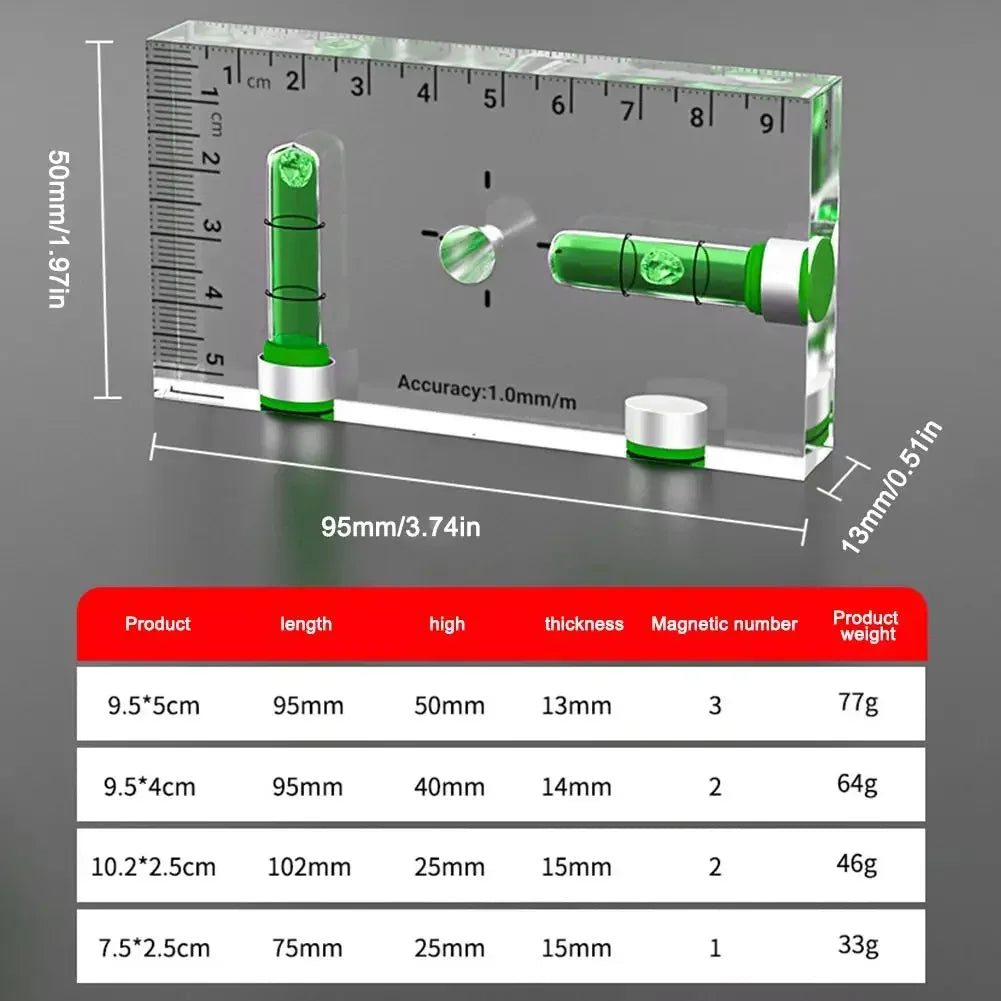 50mm/1.97in

1 cm 2 3 4 5 6 7 8 9

1 cm 2 3 4 5

Accuracy:1.0mm/m

95mm/3.74in

13mm/0.51in

| Product | length | high | thickness | Magnetic number | Product weight |
|---|---|---|---|---|---|
| 9.5*5cm | 95mm | 50mm | 13mm | 3 | 77g |
| 9.5*4cm | 95mm | 40mm | 14mm | 2 | 64g |
| 10.2*2.5cm | 102mm | 25mm | 15mm | 2 | 46g |
| 7.5*2.5cm | 75mm | 25mm | 15mm | 1 | 33g |